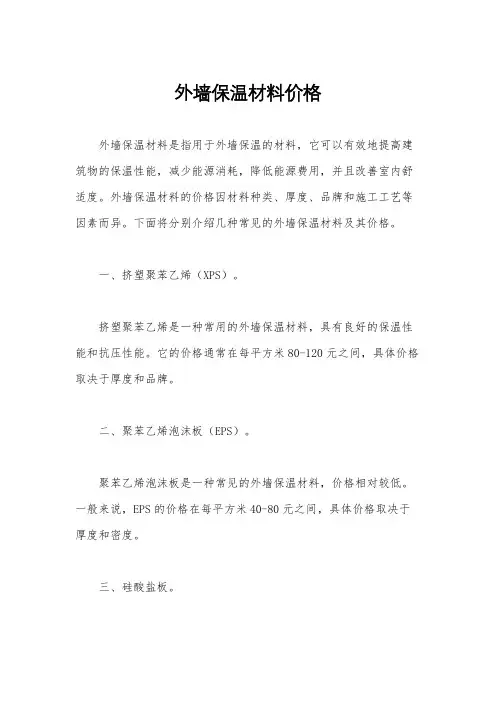 外墙保温材料价格

外墙保温材料是指用于外墙保温的材料，它可以有效地提高建筑物的保温性能，减少能源消耗，降低能源费用，并且改善室内舒适度。外墙保温材料的价格因材料种类、厚度、品牌和施工工艺等因素而异。下面将分别介绍几种常见的外墙保温材料及其价格。

一、挤塑聚苯乙烯（XPS）。

挤塑聚苯乙烯是一种常用的外墙保温材料，具有良好的保温性能和抗压性能。它的价格通常在每平方米 80-120 元之间，具体价格取决于厚度和品牌。

二、聚苯乙烯泡沫板（EPS）。

聚苯乙烯泡沫板是一种常见的外墙保温材料，价格相对较低。一般来说，EPS 的价格在每平方米 40-80 元之间，具体价格取决于厚度和密度。

三、硅酸盐板。